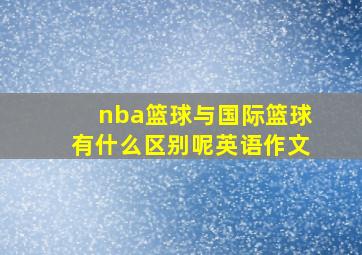 nba篮球与国际篮球有什么区别呢英语作文